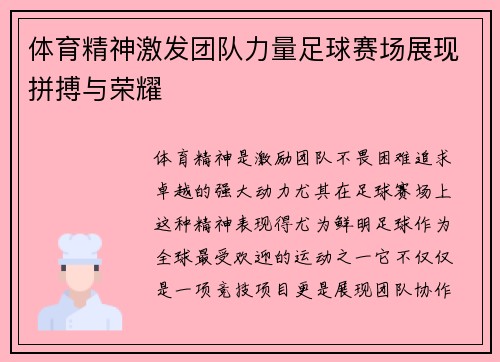 体育精神激发团队力量足球赛场展现拼搏与荣耀

体育精神是激励团队不畏困难追求卓越的强大动力尤其在足球赛场上这种精神表现得尤为鲜明足球作为全球最受欢迎的运动之一它不仅仅是一项竞技项目更是展现团队协作